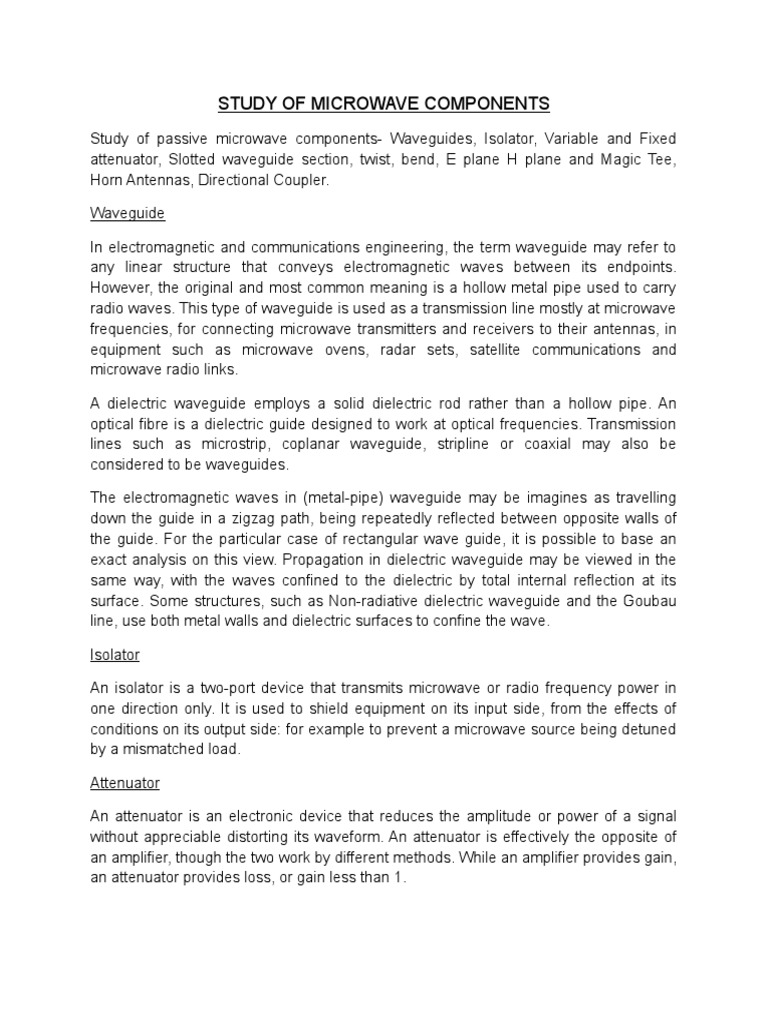 STUDY OF MICROWAVE COMPONENTS

Study of passive microwave components- Waveguides, Isolator, Variable and Fixed attenuator, Slotted waveguide section, twist, bend, E plane H plane and Magic Tee, Horn Antennas, Directional Coupler.

Waveguide

In electromagnetic and communications engineering, the term waveguide may refer to any linear structure that conveys electromagnetic waves between its endpoints. However, the original and most common meaning is a hollow metal pipe used to carry radio waves. This type of waveguide is used as a transmission line mostly at microwave frequencies, for connecting microwave transmitters and receivers to their antennas, in equipment such as microwave ovens, radar sets, satellite communications and microwave radio links.

A dielectric waveguide employs a solid dielectric rod rather than a hollow pipe. An optical fibre is a dielectric guide designed to work at optical frequencies. Transmission lines such as microstrip, coplanar waveguide, stripline or coaxial may also be considered to be waveguides.

The electromagnetic waves in (metal-pipe) waveguide may be imagines as travelling down the guide in a zigzag path, being repeatedly reflected between opposite walls of the guide. For the particular case of rectangular wave guide, it is possible to base an exact analysis on this view. Propagation in dielectric waveguide may be viewed in the same way, with the waves confined to the dielectric by total internal reflection at its surface. Some structures, such as Non-radiative dielectric waveguide and the Goubau line, use both metal walls and dielectric surfaces to confine the wave.

Isolator

An isolator is a two-port device that transmits microwave or radio frequency power in one direction only. It is used to shield equipment on its input side, from the effects of conditions on its output side: for example to prevent a microwave source being detuned by a mismatched load.

Attenuator

An attenuator is an electronic device that reduces the amplitude or power of a signal without appreciable distorting its waveform. An attenuator is effectively the opposite of an amplifier, though the two work by different methods. While an amplifier provides gain, an attenuator provides loss, or gain less than 1.